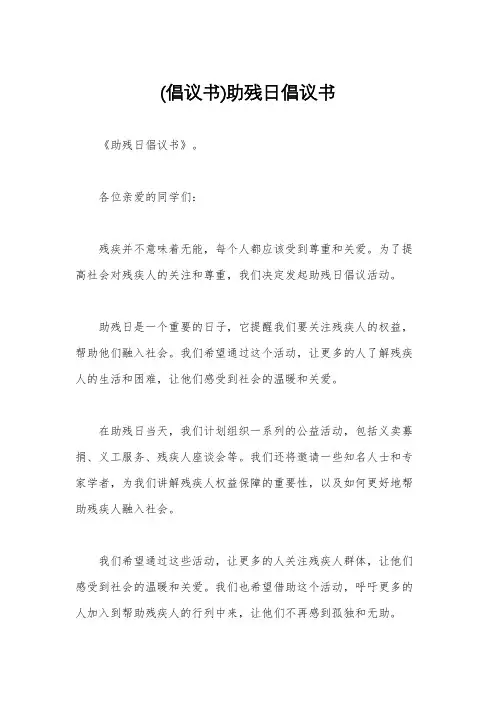 (倡议书)助残日倡议书

《助残日倡议书》。

各位亲爱的同学们：

残疾并不意味着无能，每个人都应该受到尊重和关爱。为了提高社会对残疾人的关注和尊重，我们决定发起助残日倡议活动。

助残日是一个重要的日子，它提醒我们要关注残疾人的权益，帮助他们融入社会。我们希望通过这个活动，让更多的人了解残疾人的生活和困难，让他们感受到社会的温暖和关爱。

在助残日当天，我们计划组织一系列的公益活动，包括义卖募捐、义工服务、残疾人座谈会等。我们还将邀请一些知名人士和专家学者，为我们讲解残疾人权益保障的重要性，以及如何更好地帮助残疾人融入社会。

我们希望通过这些活动，让更多的人关注残疾人群体，让他们感受到社会的温暖和关爱。我们也希望借助这个活动，呼吁更多的人加入到帮助残疾人的行列中来，让他们不再感到孤独和无助。